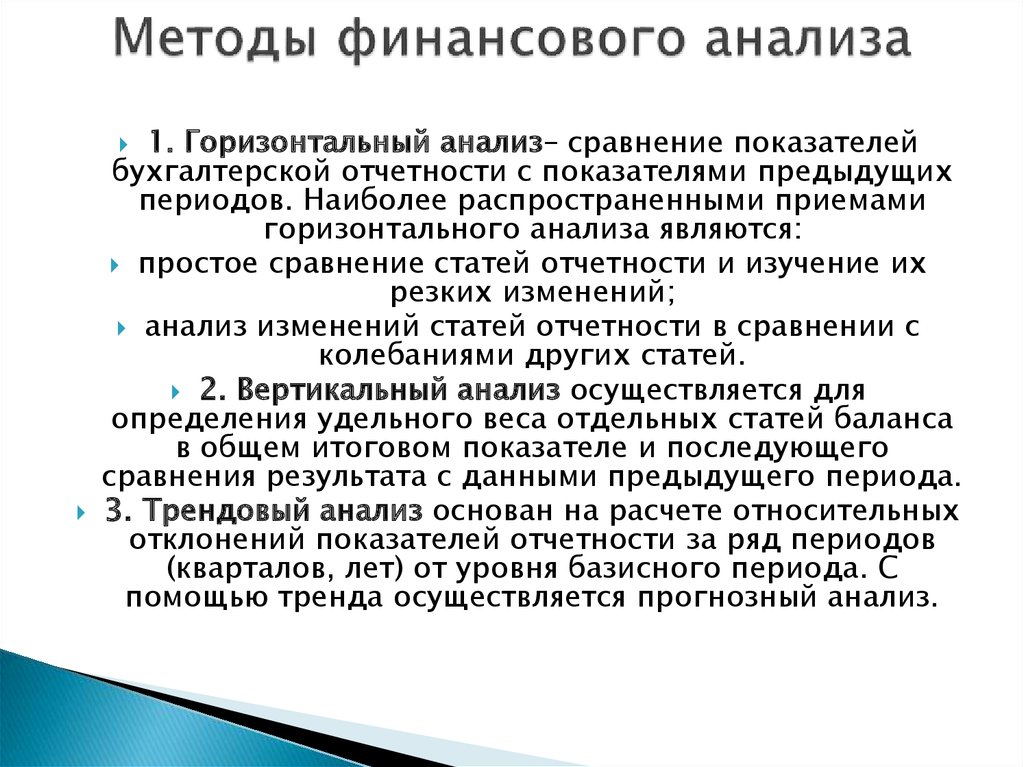 Методы финансового анализа

1. Горизонтальный анализ– сравнение показателей бухгалтерской отчетности с показателями предыдущих периодов. Наиболее распространенными приемами горизонтального анализа являются:

простое сравнение статей отчетности и изучение их резких изменений;

анализ изменений статей отчетности в сравнении с колебаниями других статей.

2. Вертикальный анализ осуществляется для определения удельного веса отдельных статей баланса в общем итоговом показателе и последующего сравнения результата с данными предыдущего периода.

3. Трендовый анализ основан на расчете относительных отклонений показателей отчетности за ряд периодов (кварталов, лет) от уровня базисного периода. С помощью тренда осуществляется прогнозный анализ.